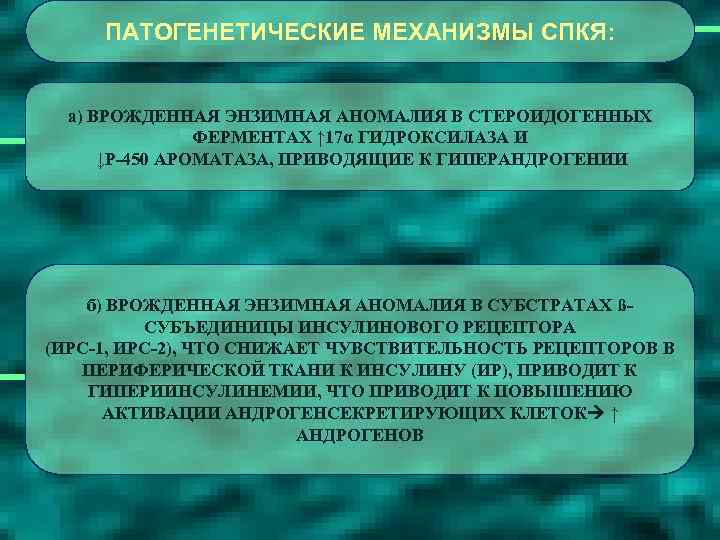 ПАТОГЕНЕТИЧЕСКИЕ МЕХАНИЗМЫ СПКЯ:

а) ВРОЖДЕННАЯ ЭНЗИМНАЯ АНОМАЛИЯ В СТЕРОИДОГЕННЫХ ФЕРМЕНТАХ ↑17α ГИДРОКСИЛАЗА И ↓Р-450 АРОМАТАЗА, ПРИВОДЯЩИЕ К ГИПЕРАНДРОГЕНИИ

б) ВРОЖДЕННАЯ ЭНЗИМНАЯ АНОМАЛИЯ В СУБСТРАТАХ ß-СУБЪЕДИНИЦЫ ИНСУЛИНОВОГО РЕЦЕПТОРА (ИРС-1, ИРС-2), ЧТО СНИЖАЕТ ЧУВСТВИТЕЛЬНОСТЬ РЕЦЕПТОРОВ В ПЕРИФЕРИЧЕСКОЙ ТКАНИ К ИНСУЛИНУ (ИР), ПРИВОДИТ К ГИПЕРИИНСУЛИНЕМИИ, ЧТО ПРИВОДИТ К ПОВЫШЕНИЮ АКТИВАЦИИ АНДРОГЕНСЕКРЕТИРУЮЩИХ КЛЕТОК→ ↑ АНДРОГЕНОВ